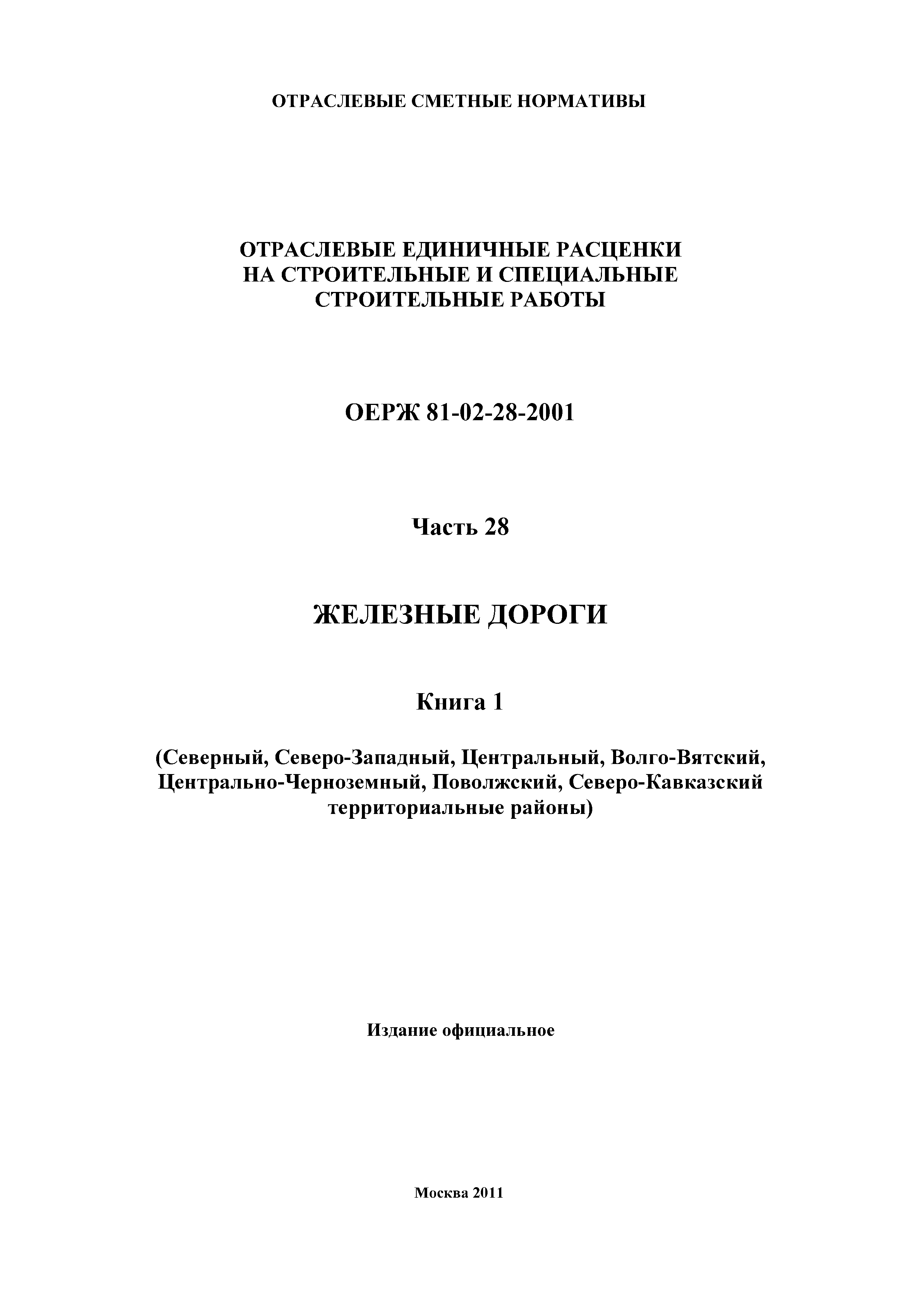 ОТРАСЛЕВЫЕ СМЕТНЫЕ НОРМАТИВЫ

ОТРАСЛЕВЫЕ ЕДИНИЧНЫЕ РАСЦЕНКИ НА СТРОИТЕЛЬНЫЕ И СПЕЦИАЛЬНЫЕ СТРОИТЕЛЬНЫЕ РАБОТЫ

ОЕРЖ 81-02-28-2001

Часть 28

ЖЕЛЕЗНЫЕ ДОРОГИ

Книга 1

(Северный, Северо-Западный, Центральный, Волго-Вятский, Центрально-Черноземный, Поволжский, Северо-Кавказский территориальные районы)

Издание официальное

Москва 2011